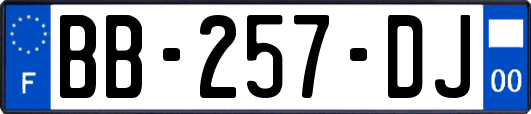 F
BB-257-DJ
00